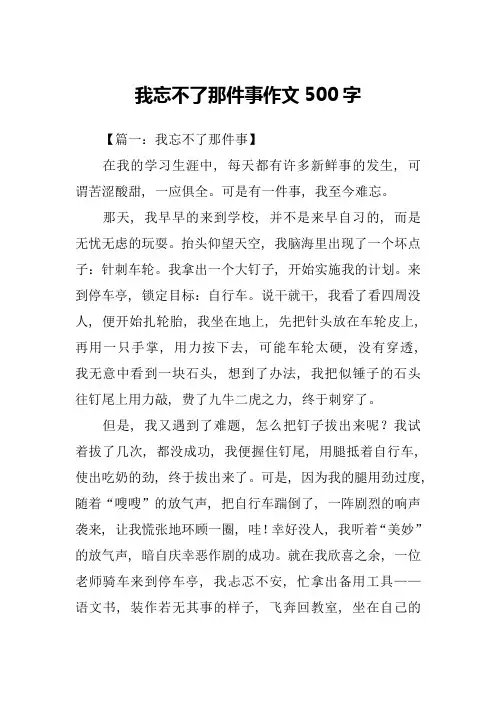 我忘不了那件事作文 500 字

【篇一：我忘不了那件事】

在我的学习生涯中，每天都有许多新鲜事的发生，可谓苦涩酸甜，一应俱全。可是有一件事，我至今难忘。

那天，我早早的来到学校，并不是来早自习的，而是无忧无虑的玩耍。抬头仰望天空，我脑海里出现了一个坏点子：针刺车轮。我拿出一个大钉子，开始实施我的计划。来到停车亭，锁定目标：自行车。说干就干，我看了看四周没人，便开始扎轮胎，我坐在地上，先把针头放在车轮皮上，再用一只手掌，用力按下去，可能车轮太硬，没有穿透，我无意中看到一块石头，想到了办法，我把似锤子的石头往钉尾上用力敲，费了九牛二虎之力，终于刺穿了。

但是，我又遇到了难题，怎么把钉子拔出来呢？我试着拔了几次，都没成功，我便握住钉尾，用腿抵着自行车，使出吃奶的劲，终于拔出来了。可是，因为我的腿用劲过度，随着“嗖嗖”的放气声，把自行车踹倒了，一阵剧烈的响声袭来，让我慌张地环顾一圈，哇！幸好没人，我听着“美妙”的放气声，暗自庆幸恶作剧的成功。就在我欣喜之余，一位老师骑车来到停车亭，我忐忑不安，忙拿出备用工具——语文书，装作若无其事的样子，飞奔回教室，坐在自己的